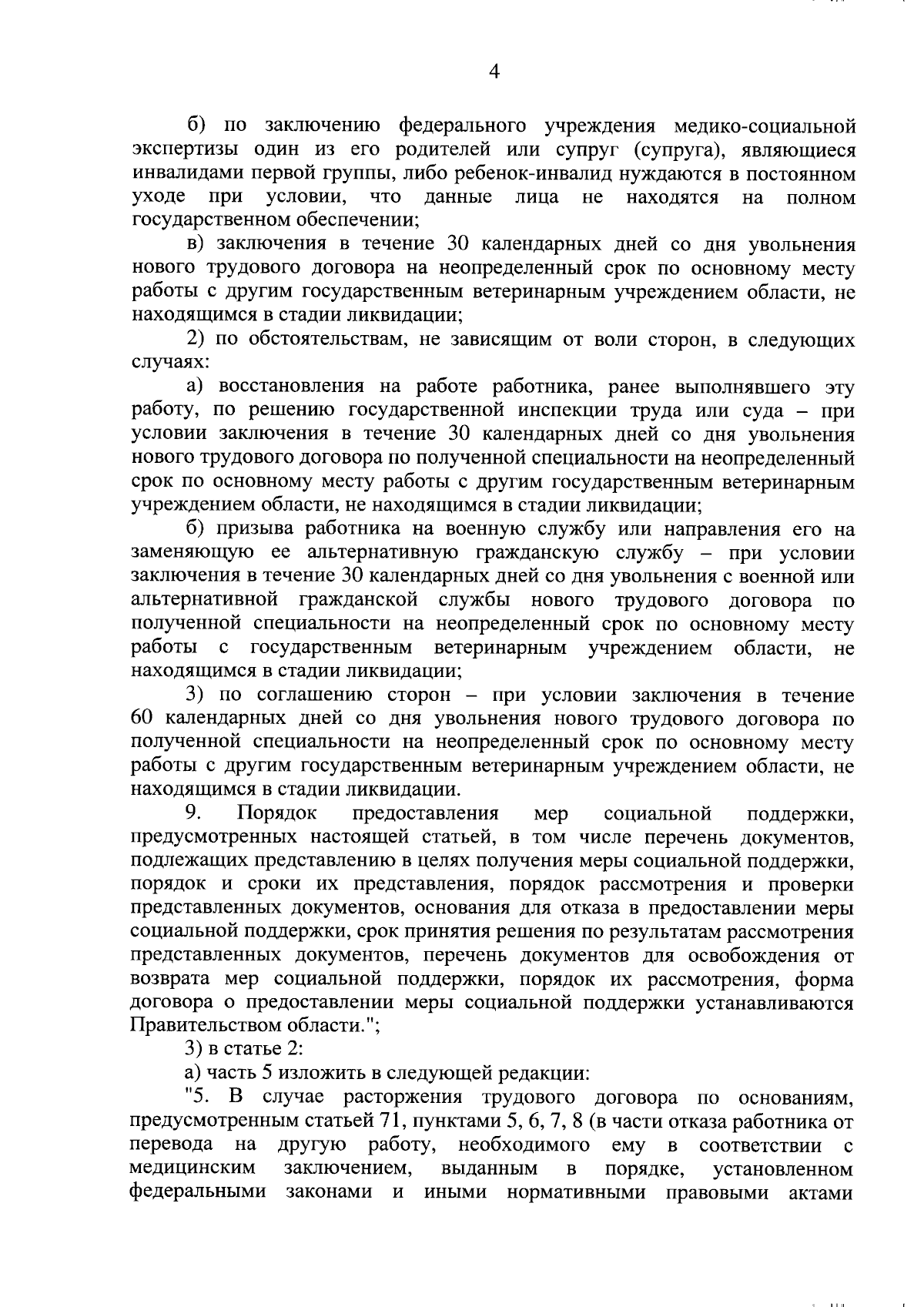 4

б) по заключению федерального учреждения медико-социальной экспертизы один из его родителей или супруг (супруга), являющиеся инвалидами первой группы, либо ребенок-инвалид нуждаются в постоянном уходе при условии, что данные лица не находятся на полном государственном обеспечении;

в) заключения в течение 30 календарных дней со дня увольнения нового трудового договора на неопределенный срок по основному месту работы с другим государственным ветеринарным учреждением области, не находящимся в стадии ликвидации;

2) по обстоятельствам, не зависящим от воли сторон, в следующих случаях:

а) восстановления на работе работника, ранее выполнявшего эту работу, по решению государственной инспекции труда или суда – при условии заключения в течение 30 календарных дней со дня увольнения нового трудового договора по полученной специальности на неопределенный срок по основному месту работы с другим государственным ветеринарным учреждением области, не находящимся в стадии ликвидации;

б) призыва работника на военную службу или направления его на заменяющую ее альтернативную гражданскую службу – при условии заключения в течение 30 календарных дней со дня увольнения с военной или альтернативной гражданской службы нового трудового договора по полученной специальности на неопределенный срок по основному месту работы с государственным ветеринарным учреждением области, не находящимся в стадии ликвидации;

3) по соглашению сторон – при условии заключения в течение 60 календарных дней со дня увольнения нового трудового договора по полученной специальности на неопределенный срок по основному месту работы с другим государственным ветеринарным учреждением области, не находящимся в стадии ликвидации.

9. Порядок предоставления мер социальной поддержки, предусмотренных настоящей статьей, в том числе перечень документов, подлежащих представлению в целях получения меры социальной поддержки, порядок и сроки их представления, порядок рассмотрения и проверки представленных документов, основания для отказа в предоставлении меры социальной поддержки, срок принятия решения по результатам рассмотрения представленных документов, перечень документов для освобождения от возврата мер социальной поддержки, порядок их рассмотрения, форма договора о предоставлении меры социальной поддержки устанавливаются Правительством области.";

3) в статье 2:

а) часть 5 изложить в следующей редакции:

"5. В случае расторжения трудового договора по основаниям, предусмотренным статьей 71, пунктами 5, 6, 7, 8 (в части отказа работника от перевода на другую работу, необходимого ему в соответствии с медицинским заключением, выданным в порядке, установленном федеральными законами и иными нормативными правовыми актами